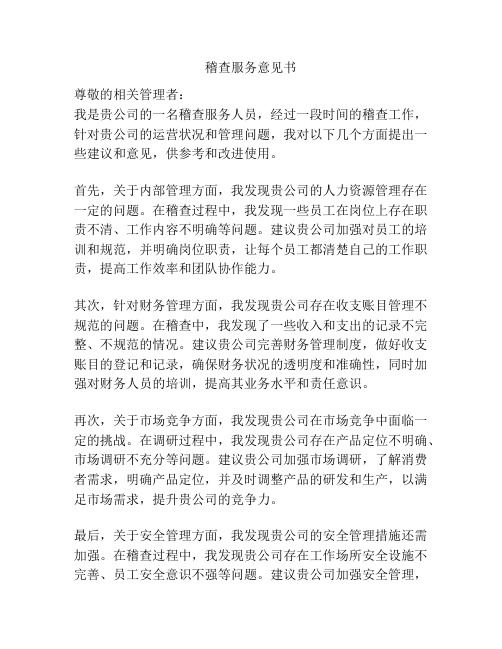 稽查服务意见书

尊敬的相关管理者：

我是贵公司的一名稽查服务人员，经过一段时间的稽查工作，针对贵公司的运营状况和管理问题，我对以下几个方面提出一些建议和意见，供参考和改进使用。

首先，关于内部管理方面，我发现贵公司的人力资源管理存在一定的问题。在稽查过程中，我发现一些员工在岗位上存在职责不清、工作内容不明确等问题。建议贵公司加强对员工的培训和规范，并明确岗位职责，让每个员工都清楚自己的工作职责，提高工作效率和团队协作能力。

其次，针对财务管理方面，我发现贵公司存在收支账目管理不规范的问题。在稽查中，我发现了一些收入和支出的记录不完整、不规范的情况。建议贵公司完善财务管理制度，做好收支账目的登记和记录，确保财务状况的透明度和准确性，同时加强对财务人员的培训，提高其业务水平和责任意识。

再次，关于市场竞争方面，我发现贵公司在市场竞争中面临一定的挑战。在调研过程中，我发现贵公司存在产品定位不明确、市场调研不充分等问题。建议贵公司加强市场调研，了解消费者需求，明确产品定位，并及时调整产品的研发和生产，以满足市场需求，提升贵公司的竞争力。

最后，关于安全管理方面，我发现贵公司的安全管理措施还需加强。在稽查过程中，我发现贵公司存在工作场所安全设施不完善、员工安全意识不强等问题。建议贵公司加强安全管理，